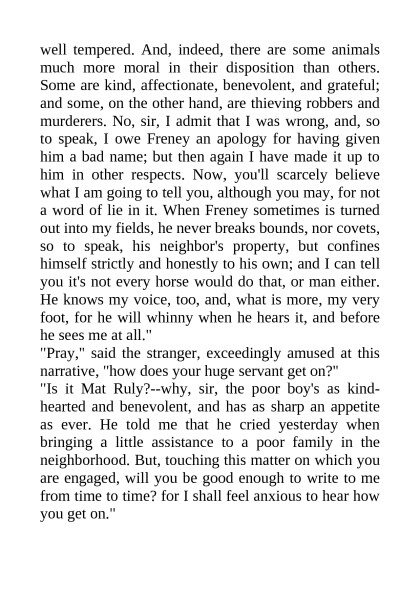 well tempered. And, indeed, there are some animals much more moral in their disposition than others. Some are kind, affectionate, benevolent, and grateful; and some, on the other hand, are thieving robbers and murderers. No, sir, I admit that I was wrong, and, so to speak, I owe Freney an apology for having given him a bad name; but then again I have made it up to him in other respects. Now, you'll scarcely believe what I am going to tell you, although you may, for not a word of lie in it. When Freney sometimes is turned out into my fields, he never breaks bounds, nor covets, so to speak, his neighbor's property, but confines himself strictly and honestly to his own; and I can tell you it's not every horse would do that, or man either. He knows my voice, too, and, what is more, my very foot, for he will whinny when he hears it, and before he sees me at all."
"Pray," said the stranger, exceedingly amused at this narrative, "how does your huge servant get on?"
"Is it Mat Ruly?--why, sir, the poor boy's as kind-hearted and benevolent, and has as sharp an appetite as ever. He told me that he cried yesterday when bringing a little assistance to a poor family in the neighborhood. But, touching this matter on which you are engaged, will you be good enough to write to me from time to time? for I shall feel anxious to hear how you get on."